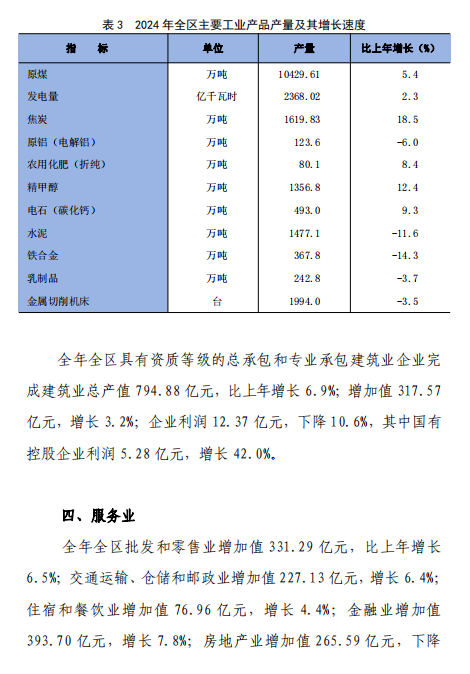 表 3　2024 年全区主要工业产品产量及其增长速度

| 指　　标 | 单位 | 产量 | 比上年增长（%） |
|---|---|---|---|
| 原煤 | 万吨 | 10429.61 | 5.4 |
| 发电量 | 亿千瓦时 | 2368.02 | 2.3 |
| 焦炭 | 万吨 | 1619.83 | 18.5 |
| 原铝（电解铝） | 万吨 | 123.6 | -6.0 |
| 农用化肥（折纯） | 万吨 | 80.1 | 8.4 |
| 精甲醇 | 万吨 | 1356.8 | 12.4 |
| 电石（碳化钙） | 万吨 | 493.0 | 9.3 |
| 水泥 | 万吨 | 1477.1 | -11.6 |
| 铁合金 | 万吨 | 367.8 | -14.3 |
| 乳制品 | 万吨 | 242.8 | -3.7 |
| 金属切削机床 | 台 | 1994.0 | -3.5 |

全年全区具有资质等级的总承包和专业承包建筑业企业完成建筑业总产值 794.88 亿元，比上年增长 6.9%；增加值 317.57 亿元，增长 3.2%；企业利润 12.37 亿元，下降 10.6%，其中国有控股企业利润 5.28 亿元，增长 42.0%。

四、服务业

全年全区批发和零售业增加值 331.29 亿元，比上年增长 6.5%；交通运输、仓储和邮政业增加值 227.13 亿元，增长 6.4%；住宿和餐饮业增加值 76.96 亿元，增长 4.4%；金融业增加值 393.70 亿元，增长 7.8%；房地产业增加值 265.59 亿元，下降